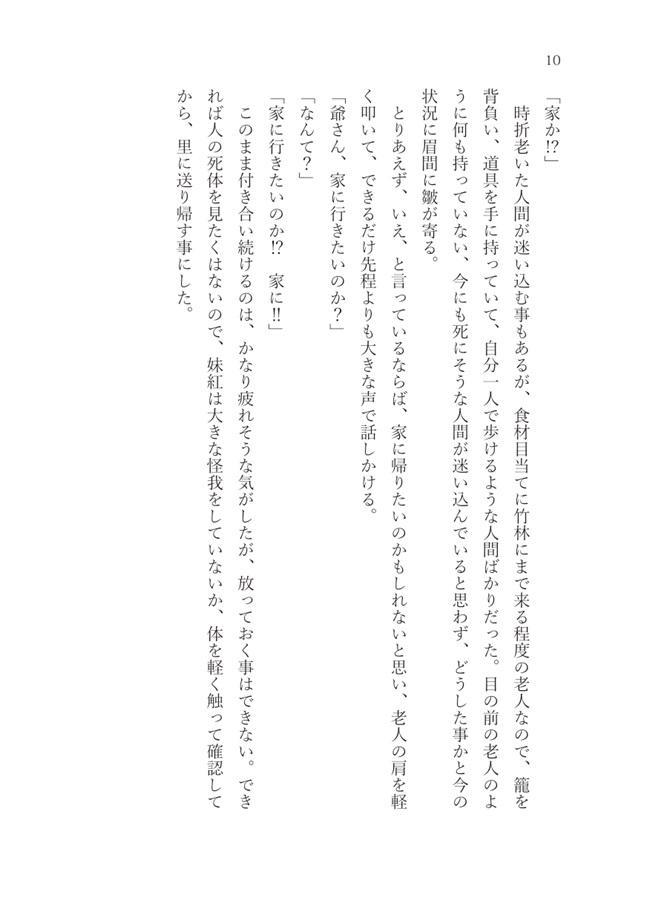 10

「家か!?」

時折老いた人間が迷い込む事もあるが、食材目当てに竹林にまで来る程度の老人なので、籠を背負い、道具を手に持っていて、自分一人で歩けるような人間ばかりだった。目の前の老人のように何も持っていない、今にも死にそうな人間が迷い込んでいると思わず、どうした事かと今の状況に眉間に皺が寄る。

とりあえず、いえ、と言っているならば、家に帰りたいのかもしれないと思い、老人の肩を軽く叩いて、できるだけ先程よりも大きな声で話しかける。

「爺さん、家に行きたいのか?」

「なんて?」

「家に行きたいのか!? 家に!!」

このまま付き合い続けるのは、かなり疲れそうな気がしたが、放っておく事はできない。できれば人の死体を見たくはないので、妹紅は大きな怪我をしていないか、体を軽く触って確認してから、里に送り帰す事にした。